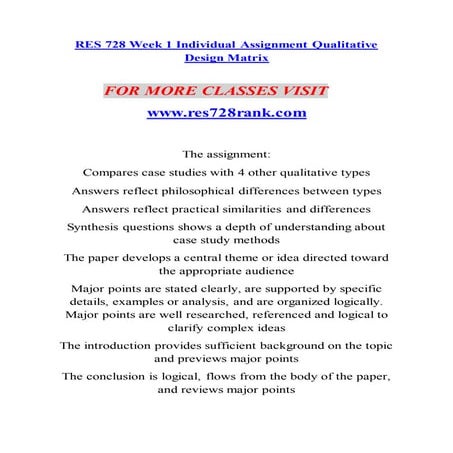 RES 728 Week 1 Individual Assignment Qualitative Design Matrix

FOR MORE CLASSES VISIT

www.res728rank.com

The assignment:

Compares case studies with 4 other qualitative types

Answers reflect philosophical differences between types

Answers reflect practical similarities and differences

Synthesis questions shows a depth of understanding about case study methods

The paper develops a central theme or idea directed toward the appropriate audience

Major points are stated clearly, are supported by specific details, examples or analysis, and are organized logically. Major points are well researched, referenced and logical to clarify complex ideas

The introduction provides sufficient background on the topic and previews major points

The conclusion is logical, flows from the body of the paper, and reviews major points